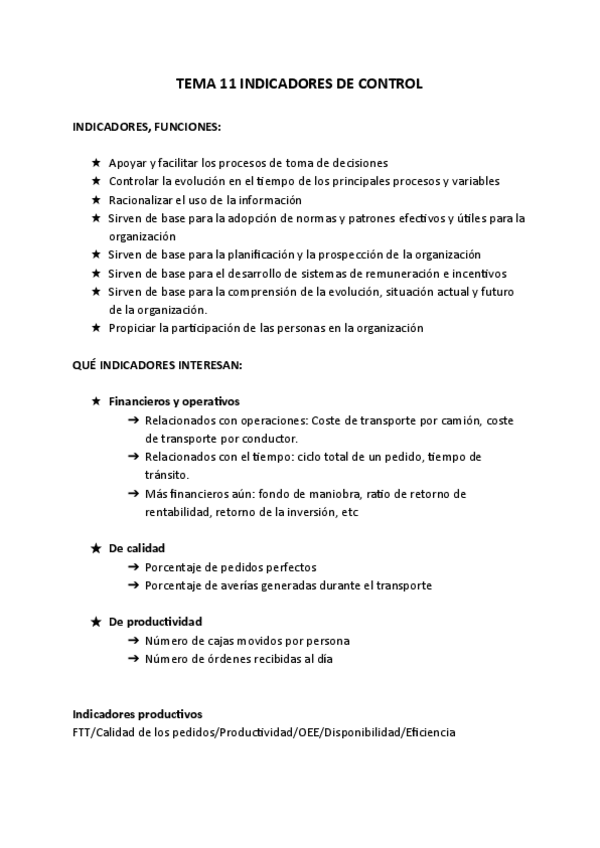 TEMA 11 INDICADORES DE CONTROL

INDICADORES, FUNCIONES:

★ Apoyar y facilitar los procesos de toma de decisiones
★ Controlar la evolución en el tiempo de los principales procesos y variables
★ Racionalizar el uso de la información
★ Sirven de base para la adopción de normas y patrones efectivos y útiles para la organización
★ Sirven de base para la planificación y la prospección de la organización
★ Sirven de base para el desarrollo de sistemas de remuneración e incentivos
★ Sirven de base para la comprensión de la evolución, situación actual y futuro de la organización.
★ Propiciar la participación de las personas en la organización

QUÉ INDICADORES INTERESAN:

★ Financieros y operativos
➔ Relacionados con operaciones: Coste de transporte por camión, coste de transporte por conductor.
➔ Relacionados con el tiempo: ciclo total de un pedido, tiempo de tránsito.
➔ Más financieros aún: fondo de maniobra, ratio de retorno de rentabilidad, retorno de la inversión, etc

★ De calidad
➔ Porcentaje de pedidos perfectos
➔ Porcentaje de averías generadas durante el transporte

★ De productividad
➔ Número de cajas movidos por persona
➔ Número de órdenes recibidas al día

Indicadores productivos
FTT/Calidad de los pedidos/Productividad/OEE/Disponibilidad/Eficiencia